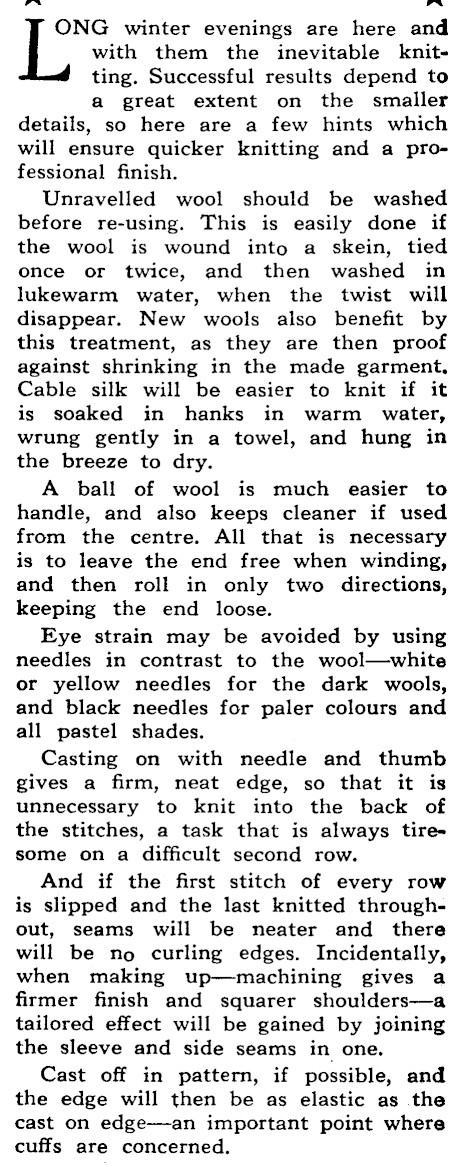 LONG winter evenings are here and with them the inevitable knitting. Successful results depend to a great extent on the smaller details, so here are a few hints which will ensure quicker knitting and a professional finish.

Unravelled wool should be washed before re-using. This is easily done if the wool is wound into a skein, tied once or twice, and then washed in lukewarm water, when the twist will disappear. New wools also benefit by this treatment, as they are then proof against shrinking in the made garment. Cable silk will be easier to knit if it is soaked in hanks in warm water, wrung gently in a towel, and hung in the breeze to dry.

A ball of wool is much easier to handle, and also keeps cleaner if used from the centre. All that is necessary is to leave the end free when winding, and then roll in only two directions, keeping the end loose.

Eye strain may be avoided by using needles in contrast to the wool—white or yellow needles for the dark wools, and black needles for paler colours and all pastel shades.

Casting on with needle and thumb gives a firm, neat edge, so that it is unnecessary to knit into the back of the stitches, a task that is always tiresome on a difficult second row.

And if the first stitch of every row is slipped and the last knitted throughout, seams will be neater and there will be no curling edges. Incidentally, when making up—machining gives a firmer finish and squarer shoulders—a tailored effect will be gained by joining the sleeve and side seams in one.

Cast off in pattern, if possible, and the edge will then be as elastic as the cast on edge—an important point where cuffs are concerned.